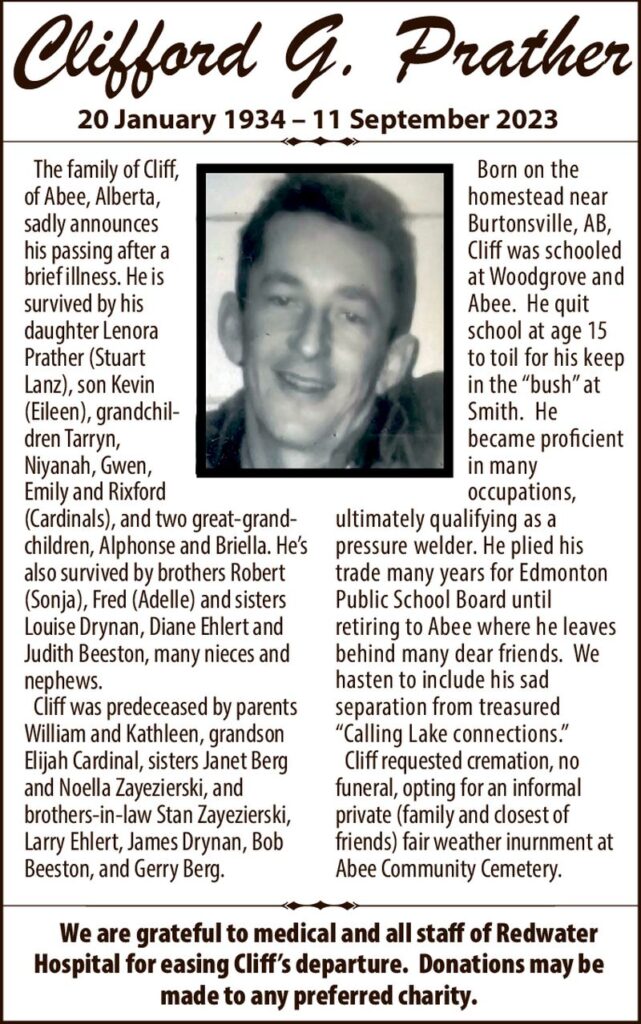 Clifford G. Prather

20 January 1934 – 11 September 2023

The family of Cliff, of Abee, Alberta, sadly announces his passing after a brief illness. He is survived by his daughter Lenora Prather (Stuart Lanz), son Kevin (Eileen), grandchildren Tarryn, Niyanah, Gwen, Emily and Rixford (Cardinals), and two great-grandchildren, Alphonse and Briella. He's also survived by brothers Robert (Sonja), Fred (Adelle) and sisters Louise Drynan, Diane Ehlert and Judith Beeston, many nieces and nephews.

Cliff was predeceased by parents William and Kathleen, grandson Elijah Cardinal, sisters Janet Berg and Noella Zayezierski, and brothers-in-law Stan Zayezierski, Larry Ehlert, James Drynan, Bob Beeston, and Gerry Berg.

Born on the homestead near Burtonsville, AB, Cliff was schooled at Woodgrove and Abee. He quit school at age 15 to toil for his keep in the "bush" at Smith. He became proficient in many occupations, ultimately qualifying as a pressure welder. He plied his trade many years for Edmonton Public School Board until retiring to Abee where he leaves behind many dear friends. We hasten to include his sad separation from treasured "Calling Lake connections."

Cliff requested cremation, no funeral, opting for an informal private (family and closest of friends) fair weather inurnment at Abee Community Cemetery.

We are grateful to medical and all staff of Redwater Hospital for easing Cliff's departure. Donations may be made to any preferred charity.